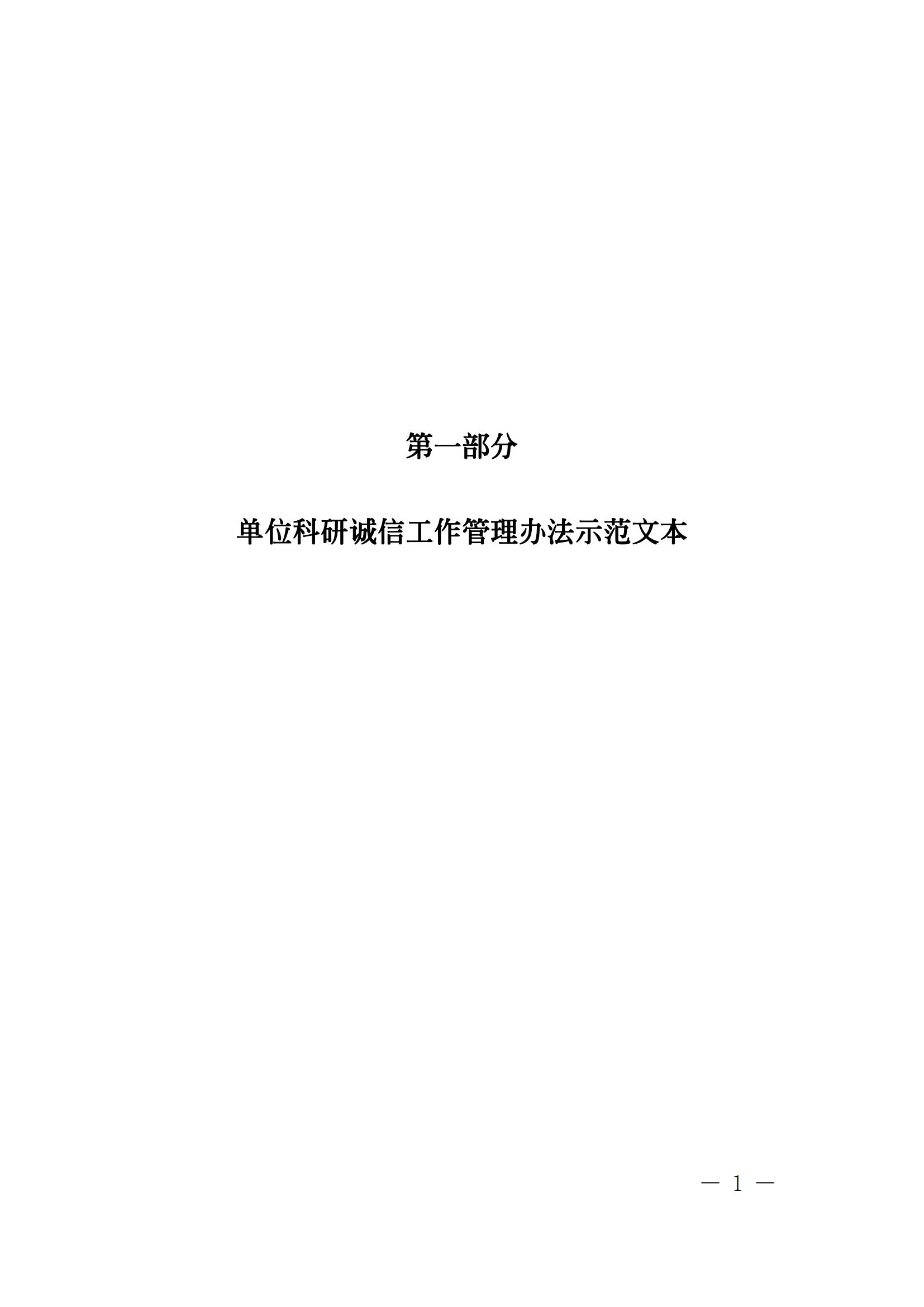 第一部分

单位科研诚信工作管理办法示范文本

— 1 —